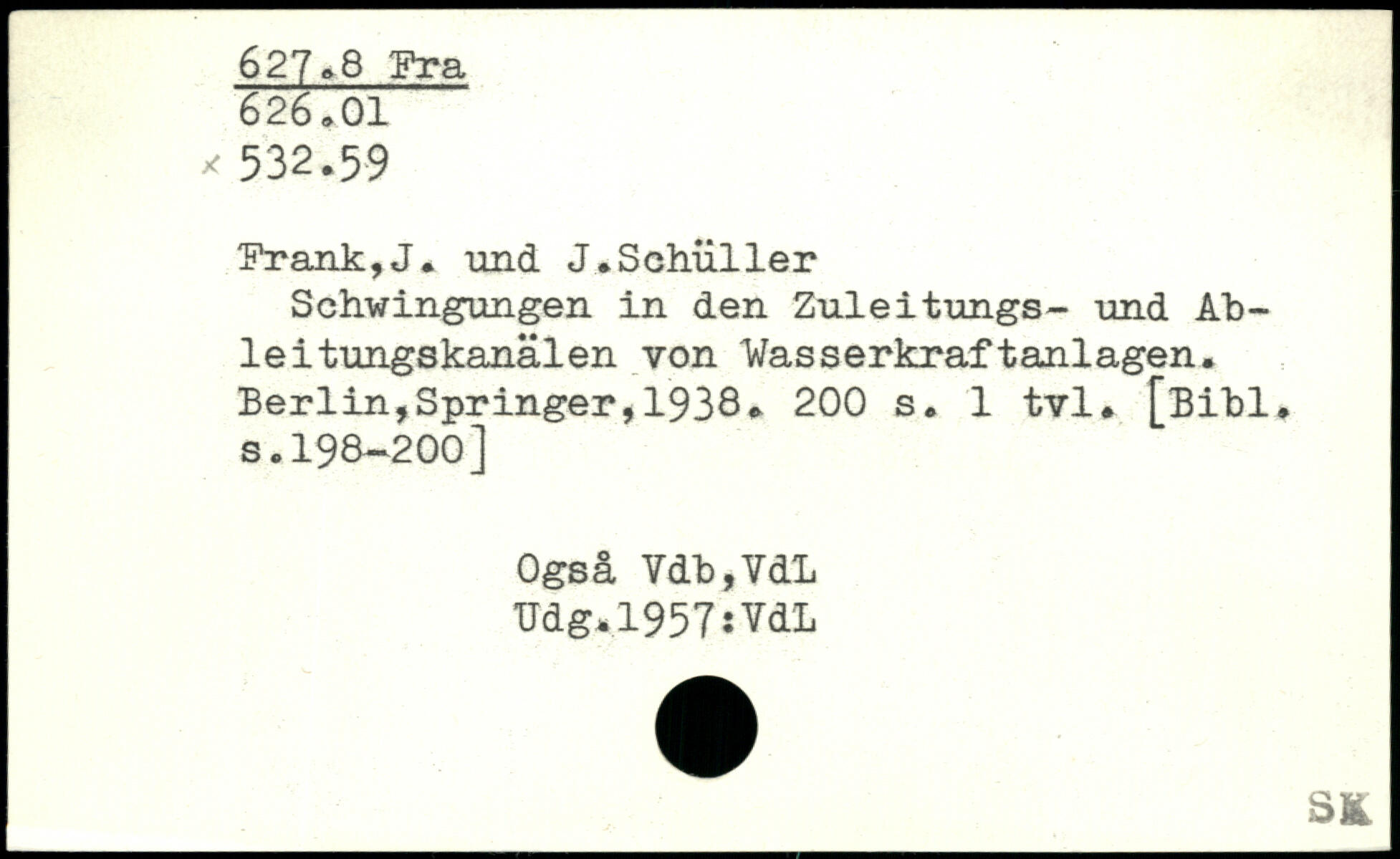 627.8 Fra
626.01
× 532.59

Frank,J. und J.Schüller

Schwingungen in den Zuleitungs- und Ableitungskanälen von Wasserkraftanlagen. Berlin,Springer,1938. 200 s. 1 tvl. [Bibl. s.198-200]

Også Vdb,VdL
Udg.1957:VdL

SK